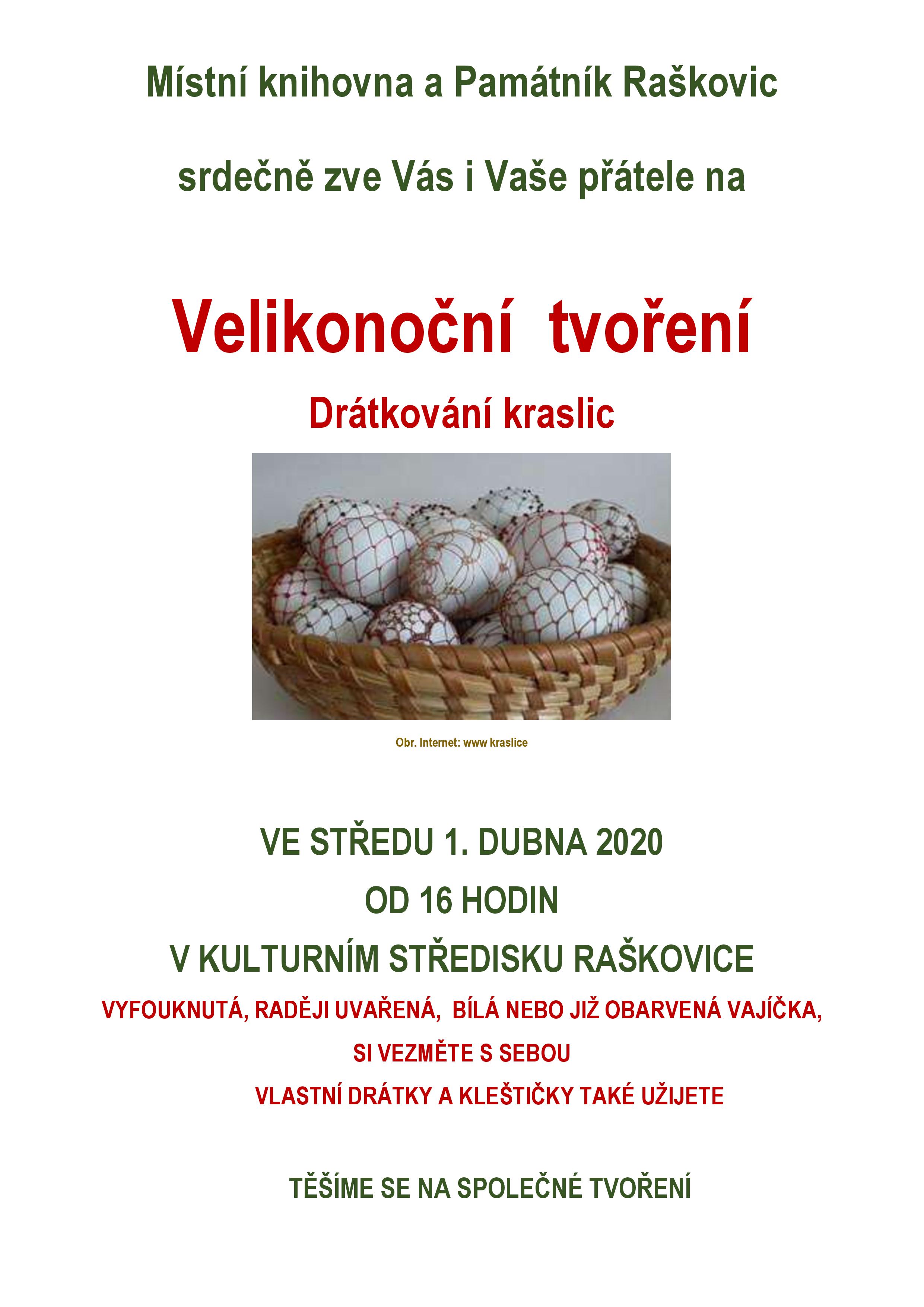 Místní knihovna a Památník Raškovic

srdečně zve Vás i Vaše přátele na

Velikonoční tvoření

Drátkování kraslic

Obr. Internet: www kraslice

VE STŘEDU 1. DUBNA 2020

OD 16 HODIN

V KULTURNÍM STŘEDISKU RAŠKOVICE

VYFOUKNUTÁ, RADĚJI UVAŘENÁ, BÍLÁ NEBO JIŽ OBARVENÁ VAJÍČKA,

SI VEZMĚTE S SEBOU

VLASTNÍ DRÁTKY A KLEŠTIČKY TAKÉ UŽIJETE

TĚŠÍME SE NA SPOLEČNÉ TVOŘENÍ